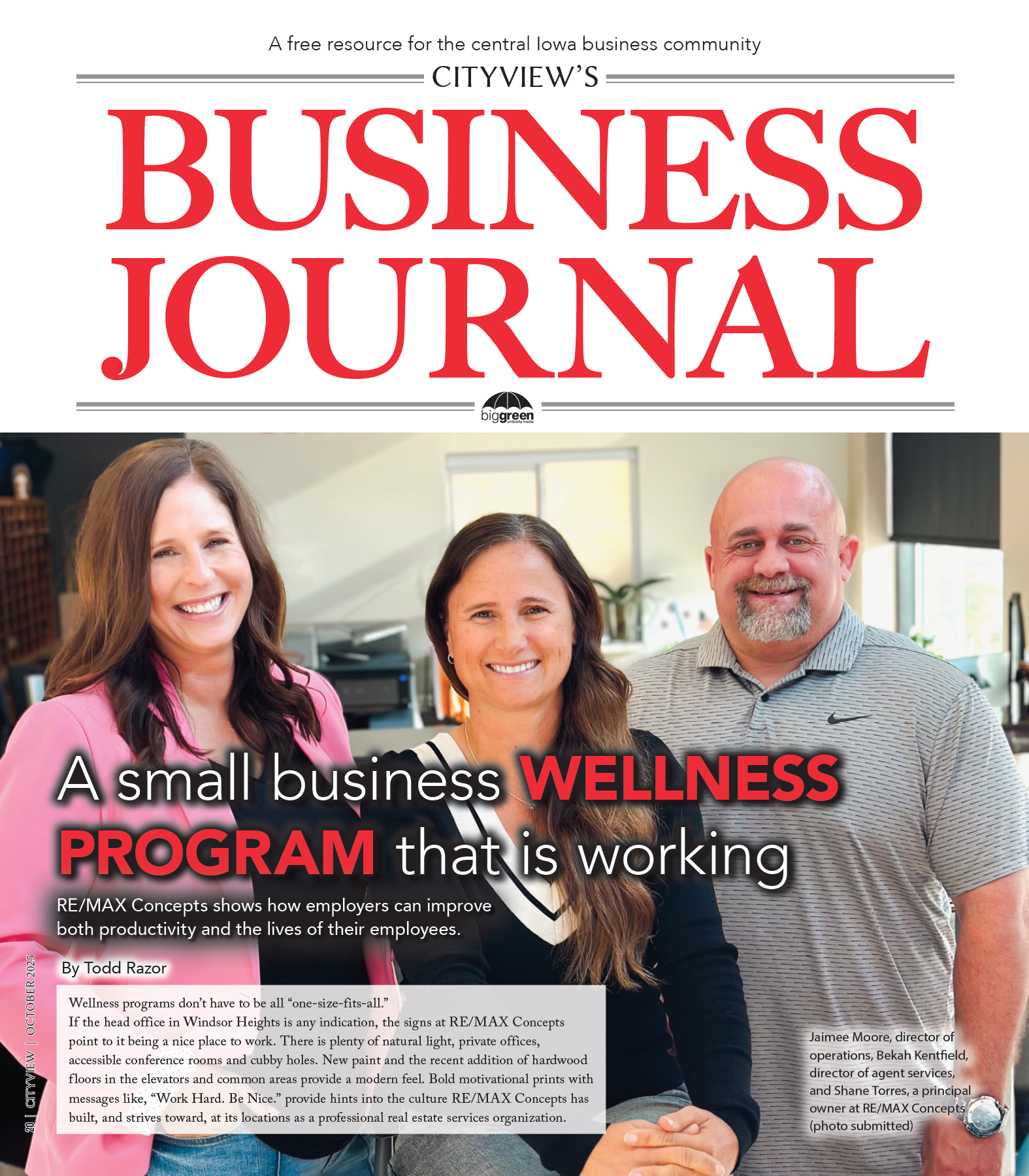 A free resource for the central Iowa business community

CITYVIEW'S

BUSINESS JOURNAL

biggreen
umbrella media

A small business WELLNESS PROGRAM that is working

RE/MAX Concepts shows how employers can improve both productivity and the lives of their employees.

By Todd Razor

Wellness programs don't have to be all "one-size-fits-all."

If the head office in Windsor Heights is any indication, the signs at RE/MAX Concepts point to it being a nice place to work. There is plenty of natural light, private offices, accessible conference rooms and cubby holes. New paint and the recent addition of hardwood floors in the elevators and common areas provide a modern feel. Bold motivational prints with messages like, "Work Hard. Be Nice." provide hints into the culture RE/MAX Concepts has built, and strives toward, at its locations as a professional real estate services organization.

Jaimee Moore, director of operations, Bekah Kentfield, director of agent services, and Shane Torres, a principal owner at RE/MAX Concepts (photo submitted)

20 | CITYVIEW | OCTOBER 2025